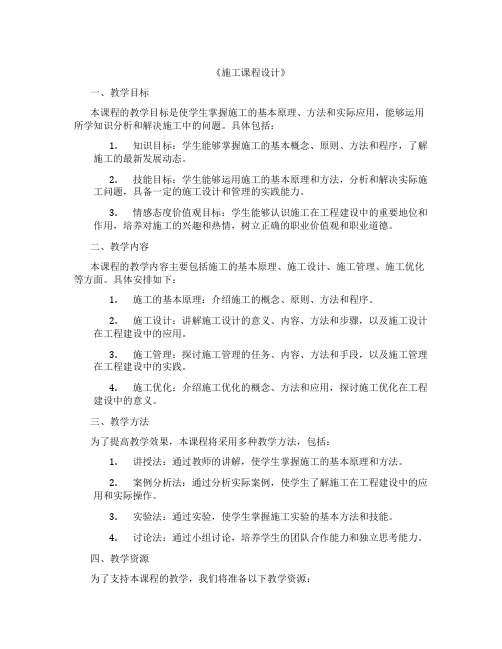 《施工课程设计》

一、教学目标

本课程的教学目标是使学生掌握施工的基本原理、方法和实际应用，能够运用所学知识分析和解决施工中的问题。具体包括：

1. 知识目标：学生能够掌握施工的基本概念、原则、方法和程序，了解施工的最新发展动态。

2. 技能目标：学生能够运用施工的基本原理和方法，分析和解决实际施工问题，具备一定的施工设计和管理的实践能力。

3. 情感态度价值观目标：学生能够认识施工在工程建设中的重要地位和作用，培养对施工的兴趣和热情，树立正确的职业价值观和职业道德。

二、教学内容

本课程的教学内容主要包括施工的基本原理、施工设计、施工管理、施工优化等方面。具体安排如下：

1. 施工的基本原理：介绍施工的概念、原则、方法和程序。

2. 施工设计：讲解施工设计的意义、内容、方法和步骤，以及施工设计在工程建设中的应用。

3. 施工管理：探讨施工管理的任务、内容、方法和手段，以及施工管理在工程建设中的实践。

4. 施工优化：介绍施工优化的概念、方法和应用，探讨施工优化在工程建设中的意义。

三、教学方法

为了提高教学效果，本课程将采用多种教学方法，包括：

1. 讲授法：通过教师的讲解，使学生掌握施工的基本原理和方法。

2. 案例分析法：通过分析实际案例，使学生了解施工在工程建设中的应用和实际操作。

3. 实验法：通过实验，使学生掌握施工实验的基本方法和技能。

4. 讨论法：通过小组讨论，培养学生的团队合作能力和独立思考能力。

四、教学资源

为了支持本课程的教学，我们将准备以下教学资源：